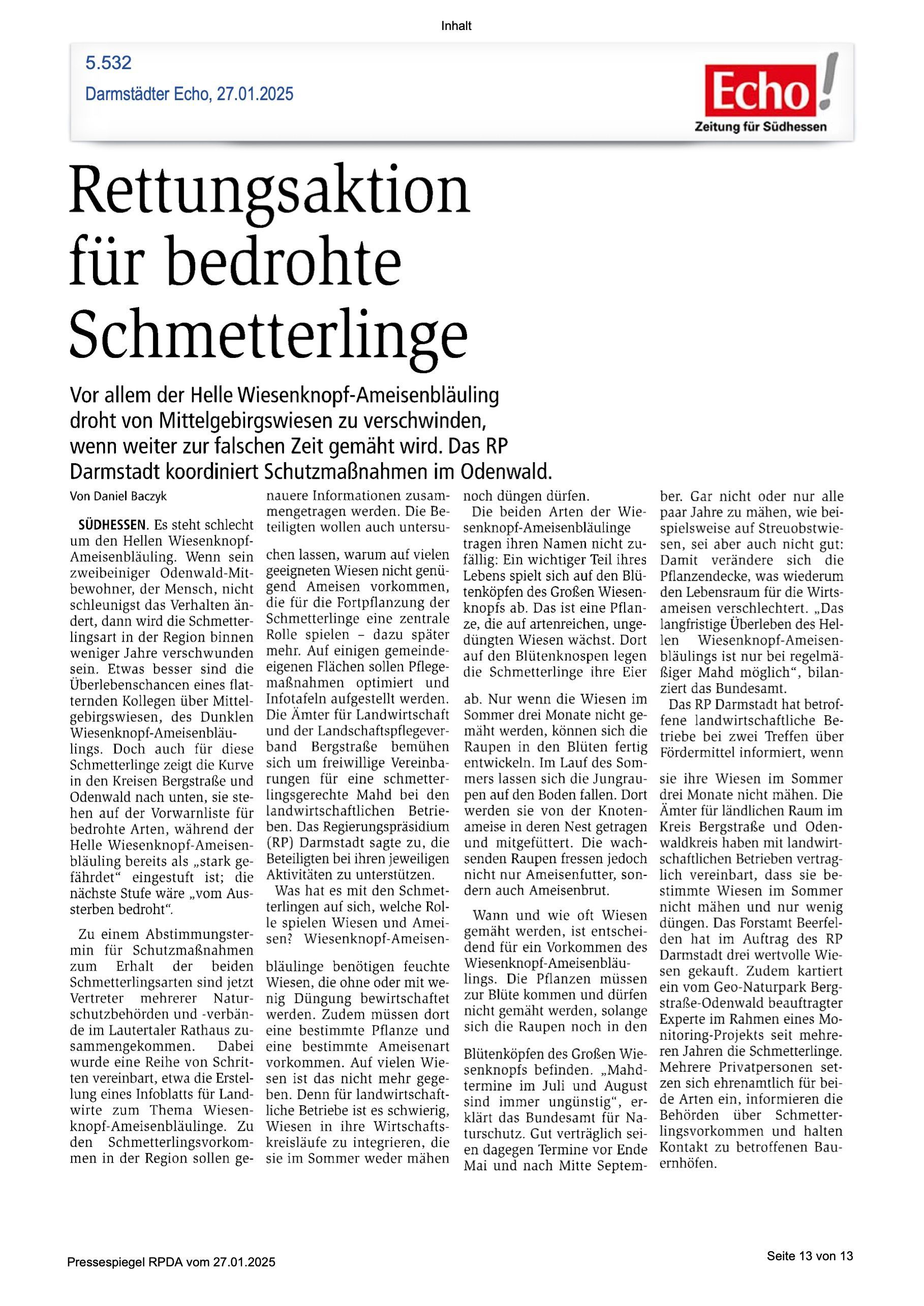 Inhalt

5.532

Darmstädter Echo, 27.01.2025

Echo!
Zeitung für Südhessen

Rettungsaktion für bedrohte Schmetterlinge

Vor allem der Helle Wiesenknopf-Ameisenbläuling droht von Mittelgebirgswiesen zu verschwinden, wenn weiter zur falschen Zeit gemäht wird. Das RP Darmstadt koordiniert Schutzmaßnahmen im Odenwald.

Von Daniel Baczyk

SÜDHESSEN. Es steht schlecht um den Hellen Wiesenknopf-Ameisenbläuling. Wenn sein zweibeiniger Odenwald-Mitbewohner, der Mensch, nicht schleunigst das Verhalten ändert, dann wird die Schmetterlingsart in der Region binnen weniger Jahre verschwunden sein. Etwas besser sind die Überlebenschancen eines flatternden Kollegen über Mittelgebirgswiesen, des Dunklen Wiesenknopf-Ameisenbläulings. Doch auch für diese Schmetterlinge zeigt die Kurve in den Kreisen Bergstraße und Odenwald nach unten, sie stehen auf der Vorwarnliste für bedrohte Arten, während der Helle Wiesenknopf-Ameisenbläuling bereits als „stark gefährdet“ eingestuft ist; die nächste Stufe wäre „vom Aussterben bedroht“.

Zu einem Abstimmungstermin für Schutzmaßnahmen zum Erhalt der beiden Schmetterlingsarten sind jetzt Vertreter mehrerer Naturschutzbehörden und -verbände im Lautertaler Rathaus zusammengekommen. Dabei wurde eine Reihe von Schritten vereinbart, etwa die Erstellung eines Infoblatts für Landwirte zum Thema Wiesenknopf-Ameisenbläulinge. Zu den Schmetterlingsvorkommen in der Region sollen genauere Informationen zusammengetragen werden. Die Beteiligten wollen auch untersuchen lassen, warum auf vielen geeigneten Wiesen nicht genügend Ameisen vorkommen, die für die Fortpflanzung der Schmetterlinge eine zentrale Rolle spielen – dazu später mehr. Auf einigen gemeindeeigenen Flächen sollen Pflegemaßnahmen optimiert und Infotafeln aufgestellt werden. Die Ämter für Landwirtschaft und der Landschaftspflegeverband Bergstraße bemühen sich um freiwillige Vereinbarungen für eine schmetterlingsgerechte Mahd bei den landwirtschaftlichen Betrieben. Das Regierungspräsidium (RP) Darmstadt sagte zu, die Beteiligten bei ihren jeweiligen Aktivitäten zu unterstützen.

Was hat es mit den Schmetterlingen auf sich, welche Rolle spielen Wiesen und Ameisen? Wiesenknopf-Ameisenbläulinge benötigen feuchte Wiesen, die ohne oder mit wenig Düngung bewirtschaftet werden. Zudem müssen dort eine bestimmte Pflanze und eine bestimmte Ameisenart vorkommen. Auf vielen Wiesen ist das nicht mehr gegeben. Denn für landwirtschaftliche Betriebe ist es schwierig, Wiesen in ihre Wirtschaftskreisläufe zu integrieren, die sie im Sommer weder mähen noch düngen dürfen.

Die beiden Arten der Wiesenknopf-Ameisenbläulinge tragen ihren Namen nicht zufällig: Ein wichtiger Teil ihres Lebens spielt sich auf den Blütenköpfen des Großen Wiesenknopfs ab. Das ist eine Pflanze, die auf artenreichen, ungedüngten Wiesen wächst. Dort auf den Blütenknospen legen die Schmetterlinge ihre Eier ab. Nur wenn die Wiesen im Sommer drei Monate nicht gemäht werden, können sich die Raupen in den Blüten fertig entwickeln. Im Lauf des Sommers lassen sich die Jungraupen auf den Boden fallen. Dort werden sie von der Knotenameise in deren Nest getragen und mitgefüttert. Die wachsenden Raupen fressen jedoch nicht nur Ameisenfutter, sondern auch Ameisenbrut.

Wann und wie oft Wiesen gemäht werden, ist entscheidend für ein Vorkommen des Wiesenknopf-Ameisenbläulings. Die Pflanzen müssen zur Blüte kommen und dürfen nicht gemäht werden, solange sich die Raupen noch in den Blütenköpfen des Großen Wiesenknopfs befinden. „Mahdtermine im Juli und August sind immer ungünstig“, erklärt das Bundesamt für Naturschutz. Gut verträglich seien dagegen Termine vor Ende Mai und nach Mitte September. Gar nicht oder nur alle paar Jahre zu mähen, wie beispielsweise auf Streuobstwiesen, sei aber auch nicht gut: Damit verändere sich die Pflanzendecke, was wiederum den Lebensraum für die Wirtsameisen verschlechtert. „Das langfristige Überleben des Hellen Wiesenknopf-Ameisenbläulings ist nur bei regelmäßiger Mahd möglich“, bilanziert das Bundesamt.

Das RP Darmstadt hat betroffene landwirtschaftliche Betriebe bei zwei Treffen über Fördermittel informiert, wenn sie ihre Wiesen im Sommer drei Monate nicht mähen. Die Ämter für ländlichen Raum im Kreis Bergstraße und Odenwaldkreis haben mit landwirtschaftlichen Betrieben vertraglich vereinbart, dass sie bestimmte Wiesen im Sommer nicht mähen und nur wenig düngen. Das Forstamt Beerfelden hat im Auftrag des RP Darmstadt drei wertvolle Wiesen gekauft. Zudem kartiert ein vom Geo-Naturpark Bergstraße-Odenwald beauftragter Experte im Rahmen eines Monitoring-Projekts seit mehreren Jahren die Schmetterlinge. Mehrere Privatpersonen setzen sich ehrenamtlich für beide Arten ein, informieren die Behörden über Schmetterlingsvorkommen und halten Kontakt zu betroffenen Bauernhöfen.

Pressespiegel RPDA vom 27.01.2025

Seite 13 von 13